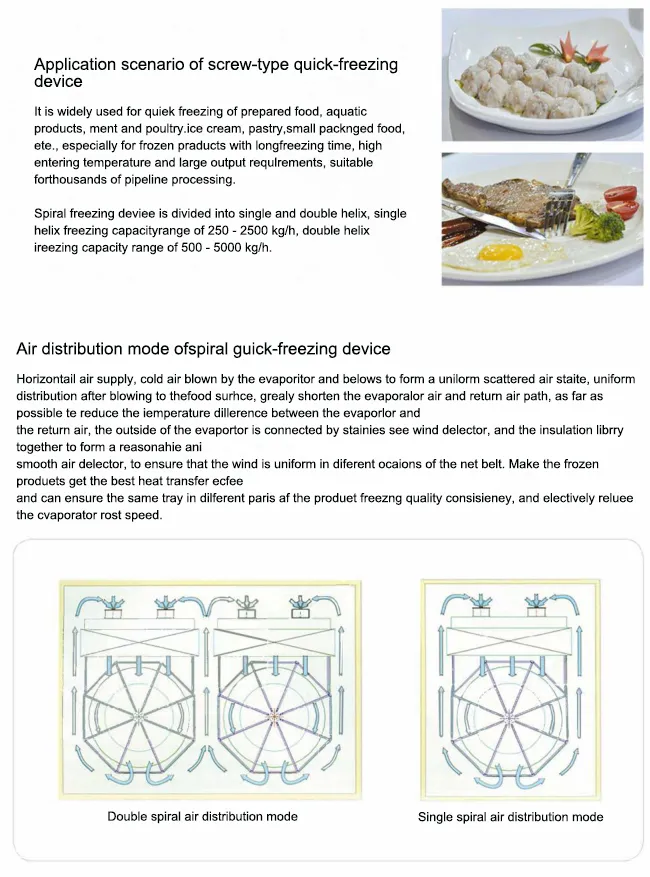 Application scenario of screw-type quick-freezing device

It is widely used for quiek freezing of prepared food, aquatic products, ment and poultry.ice cream, pastry,small packnged food, ete., especially for frozen praducts with longfreezing time, high entering temperature and large output requlrements, suitable forthousands of pipeline processing.

Spiral freezing deviee is divided into single and double helix, single helix freezing capacityrange of 250 - 2500 kg/h, double helix ireezing capacity range of 500 - 5000 kg/h.

Air distribution mode ofspiral guick-freezing device

Horizontail air supply, cold air blown by the evaporitor and belows to form a unilorm scattered air staite, uniform distribution after blowing to thefood surhce, grealy shorten the evaporalor air and return air path, as far as possible te reduce the iemperature dillerence between the evaporlor and

the return air, the outside of the evaportor is connected by stainies see wind delector, and the insulation librry together to form a reasonahie ani

smooth air delector, to ensure that the wind is uniform in diferent ocaions of the net belt. Make the frozen produets get the best heat transfer ecfee

and can ensure the same tray in dilferent paris af the produet freezng quality consisieney, and electively reluee the cvaporator rost speed.

Double spiral air distribution mode

Single spiral air distribution mode